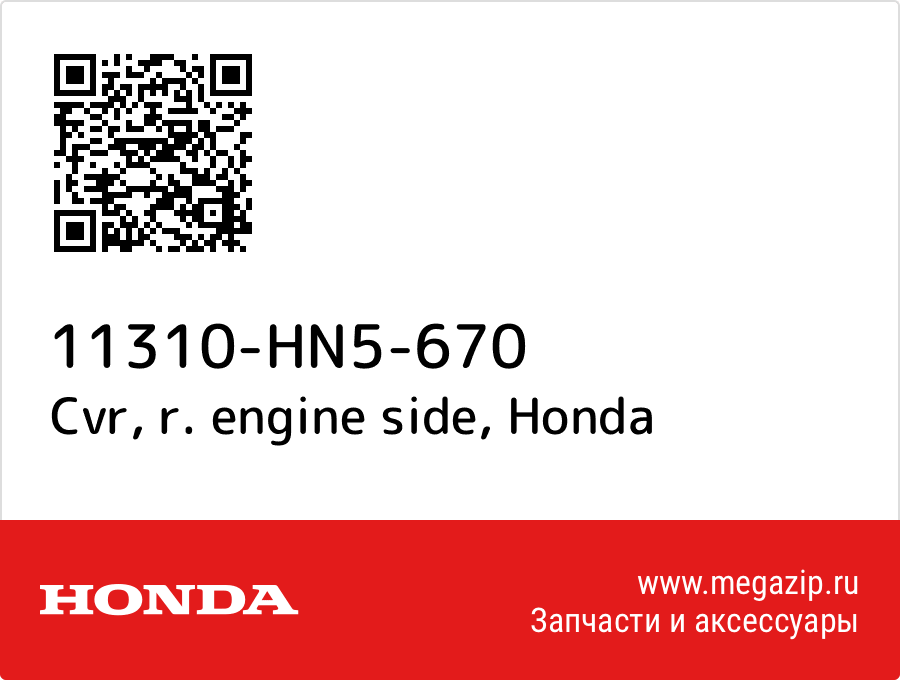 11310-HN5-670
Cvr, r. engine side, Honda

HONDA

www.megazip.ru
Запчасти и аксессуары